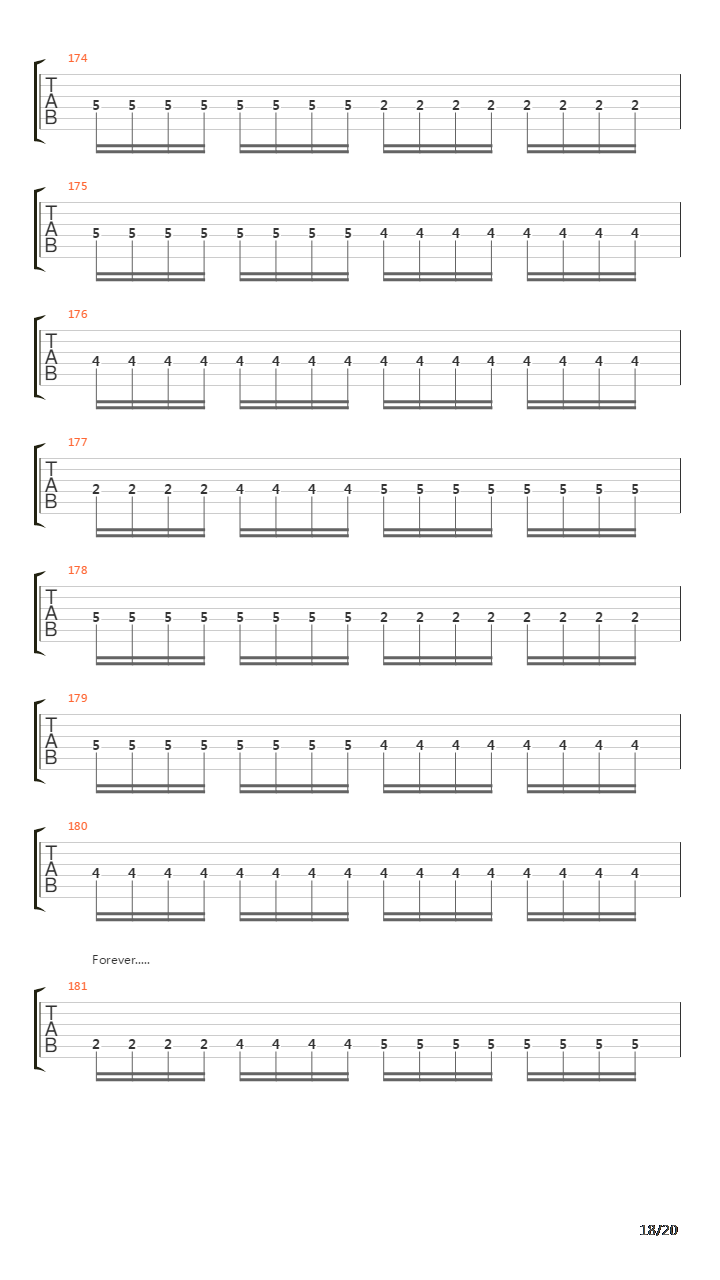 174
T
A
B
5 5 5 5 5 5 5 5 2 2 2 2 2 2 2 2

175
T
A
B
5 5 5 5 5 5 5 5 4 4 4 4 4 4 4 4

176
T
A
B
4 4 4 4 4 4 4 4 4 4 4 4 4 4 4 4

177
T
A
B
2 2 2 2 4 4 4 4 5 5 5 5 5 5 5 5

178
T
A
B
5 5 5 5 5 5 5 5 2 2 2 2 2 2 2 2

179
T
A
B
5 5 5 5 5 5 5 5 4 4 4 4 4 4 4 4

180
T
A
B
4 4 4 4 4 4 4 4 4 4 4 4 4 4 4 4

Forever.....

181
T
A
B
2 2 2 2 4 4 4 4 5 5 5 5 5 5 5 5

18/20